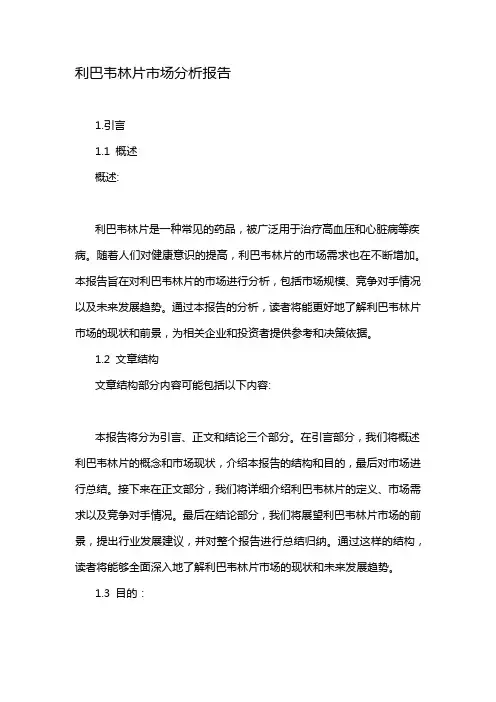 利巴韦林片市场分析报告

1.引言

1.1 概述

概述:

利巴韦林片是一种常见的药品，被广泛用于治疗高血压和心脏病等疾病。随着人们对健康意识的提高，利巴韦林片的市场需求也在不断增加。本报告旨在对利巴韦林片的市场进行分析，包括市场规模、竞争对手情况以及未来发展趋势。通过本报告的分析，读者将能更好地了解利巴韦林片市场的现状和前景，为相关企业和投资者提供参考和决策依据。

1.2 文章结构

文章结构部分内容可能包括以下内容:

本报告将分为引言、正文和结论三个部分。在引言部分，我们将概述利巴韦林片的概念和市场现状，介绍本报告的结构和目的，最后对市场进行总结。接下来在正文部分，我们将详细介绍利巴韦林片的定义、市场需求以及竞争对手情况。最后在结论部分，我们将展望利巴韦林片市场的前景，提出行业发展建议，并对整个报告进行总结归纳。通过这样的结构，读者将能够全面深入地了解利巴韦林片市场的现状和未来发展趋势。

1.3 目的：